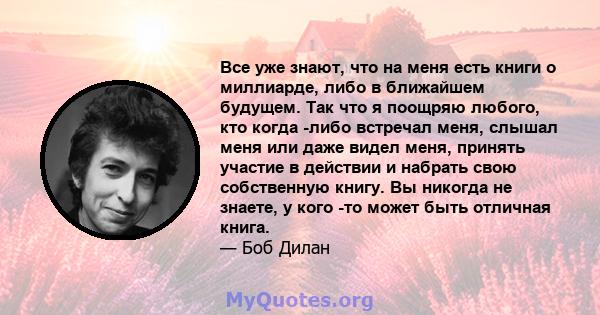 Все уже знают, что на меня есть книги о миллиарде, либо в ближайшем будущем. Так что я поощряю любого, кто когда -либо встречал меня, слышал меня или даже видел меня, принять участие в действии и набрать свою собственную книгу. Вы никогда не знаете, у кого -то может быть отличная книга.
— Боб Дилан

MyQuotes.org